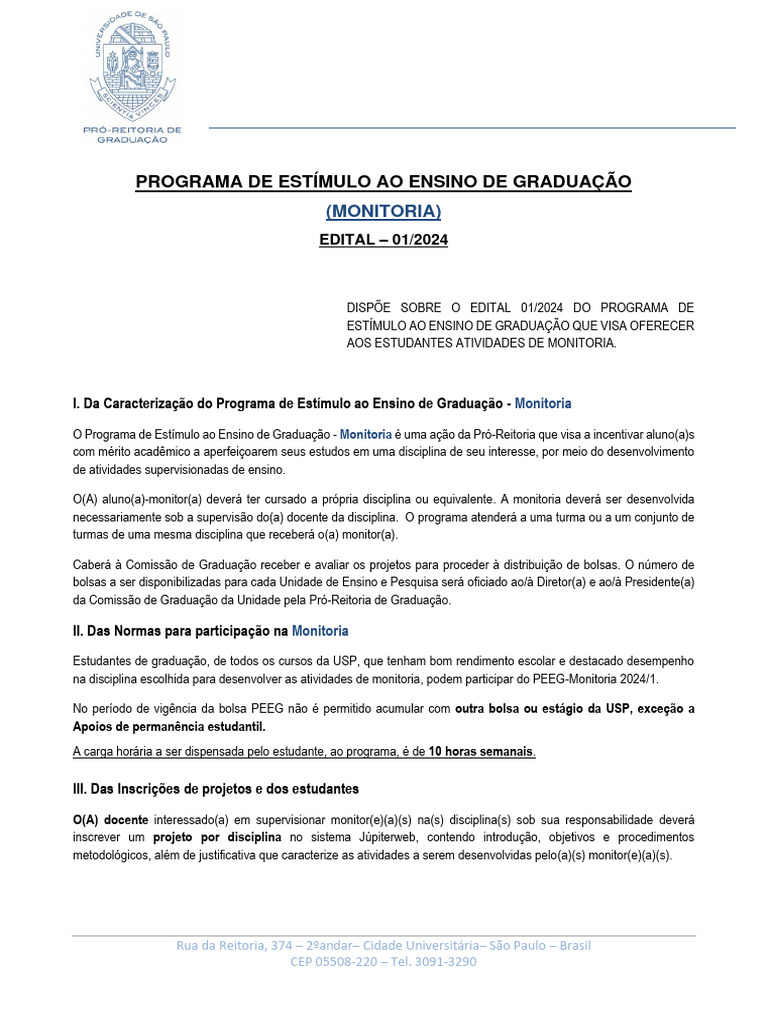 UNIVERSIDADE DE SÃO PAULO
SCIENTIA VINCES
PRÓ-REITORIA DE GRADUAÇÃO

PROGRAMA DE ESTÍMULO AO ENSINO DE GRADUAÇÃO
(MONITORIA)
EDITAL – 01/2024

DISPÕE SOBRE O EDITAL 01/2024 DO PROGRAMA DE ESTÍMULO AO ENSINO DE GRADUAÇÃO QUE VISA OFERECER AOS ESTUDANTES ATIVIDADES DE MONITORIA.

I. Da Caracterização do Programa de Estímulo ao Ensino de Graduação - Monitoria

O Programa de Estímulo ao Ensino de Graduação - Monitoria é uma ação da Pró-Reitoria que visa a incentivar aluno(a)s com mérito acadêmico a aperfeiçoarem seus estudos em uma disciplina de seu interesse, por meio do desenvolvimento de atividades supervisionadas de ensino.

O(A) aluno(a)-monitor(a) deverá ter cursado a própria disciplina ou equivalente. A monitoria deverá ser desenvolvida necessariamente sob a supervisão do(a) docente da disciplina. O programa atenderá a uma turma ou a um conjunto de turmas de uma mesma disciplina que receberá o(a) monitor(a).

Caberá à Comissão de Graduação receber e avaliar os projetos para proceder à distribuição de bolsas. O número de bolsas a ser disponibilizadas para cada Unidade de Ensino e Pesquisa será oficiado ao/à Diretor(a) e ao/à Presidente(a) da Comissão de Graduação da Unidade pela Pró-Reitoria de Graduação.

II. Das Normas para participação na Monitoria

Estudantes de graduação, de todos os cursos da USP, que tenham bom rendimento escolar e destacado desempenho na disciplina escolhida para desenvolver as atividades de monitoria, podem participar do PEEG-Monitoria 2024/1.

No período de vigência da bolsa PEEG não é permitido acumular com outra bolsa ou estágio da USP, exceção a Apoios de permanência estudantil.

A carga horária a ser dispensada pelo estudante, ao programa, é de 10 horas semanais.

III. Das Inscrições de projetos e dos estudantes

O(A) docente interessado(a) em supervisionar monitor(e)(a)(s) na(s) disciplina(s) sob sua responsabilidade deverá inscrever um projeto por disciplina no sistema Júpiterweb, contendo introdução, objetivos e procedimentos metodológicos, além de justificativa que caracterize as atividades a serem desenvolvidas pelo(a)(s) monitor(e)(a)(s).

Rua da Reitoria, 374 – 2ºandar– Cidade Universitária– São Paulo – Brasil
CEP 05508-220 – Tel. 3091-3290